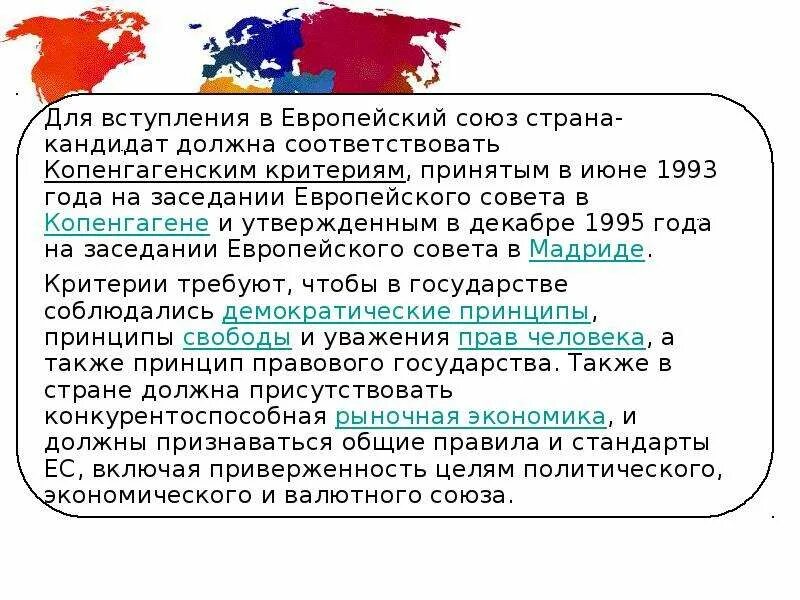 Для вступления в Европейский союз страна-кандидат должна соответствовать Копенгагенским критериям, принятым в июне 1993 года на заседании Европейского совета в Копенгагене и утвержденным в декабре 1995 года на заседании Европейского совета в Мадриде.

Критерии требуют, чтобы в государстве соблюдались демократические принципы, принципы свободы и уважения прав человека, а также принцип правового государства. Также в стране должна присутствовать конкурентоспособная рыночная экономика, и должны признаваться общие правила и стандарты ЕС, включая приверженность целям политического, экономического и валютного союза.